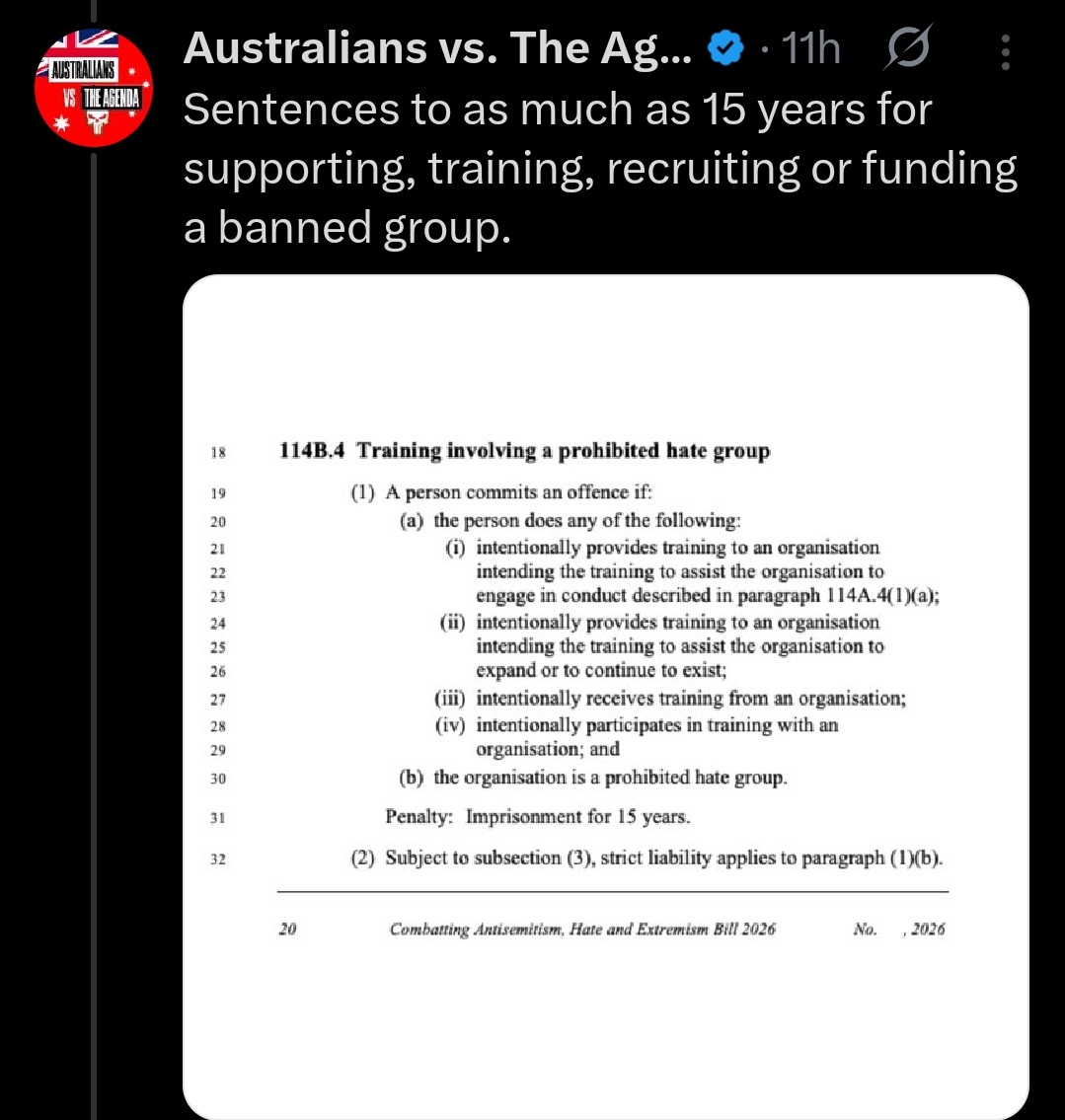 AUSTRALIANS VS THE AGENDA

Australians vs. The Ag... · 11h

Sentences to as much as 15 years for supporting, training, recruiting or funding a banned group.

18 114B.4 Training involving a prohibited hate group

19 (1) A person commits an offence if:
20 (a) the person does any of the following:
21 (i) intentionally provides training to an organisation
22 intending the training to assist the organisation to
23 engage in conduct described in paragraph 114A.4(1)(a);
24 (ii) intentionally provides training to an organisation
25 intending the training to assist the organisation to
26 expand or to continue to exist;
27 (iii) intentionally receives training from an organisation;
28 (iv) intentionally participates in training with an
29 organisation; and
30 (b) the organisation is a prohibited hate group.
31 Penalty: Imprisonment for 15 years.
32 (2) Subject to subsection (3), strict liability applies to paragraph (1)(b).

20 Combatting Antisemitism, Hate and Extremism Bill 2026 No. , 2026